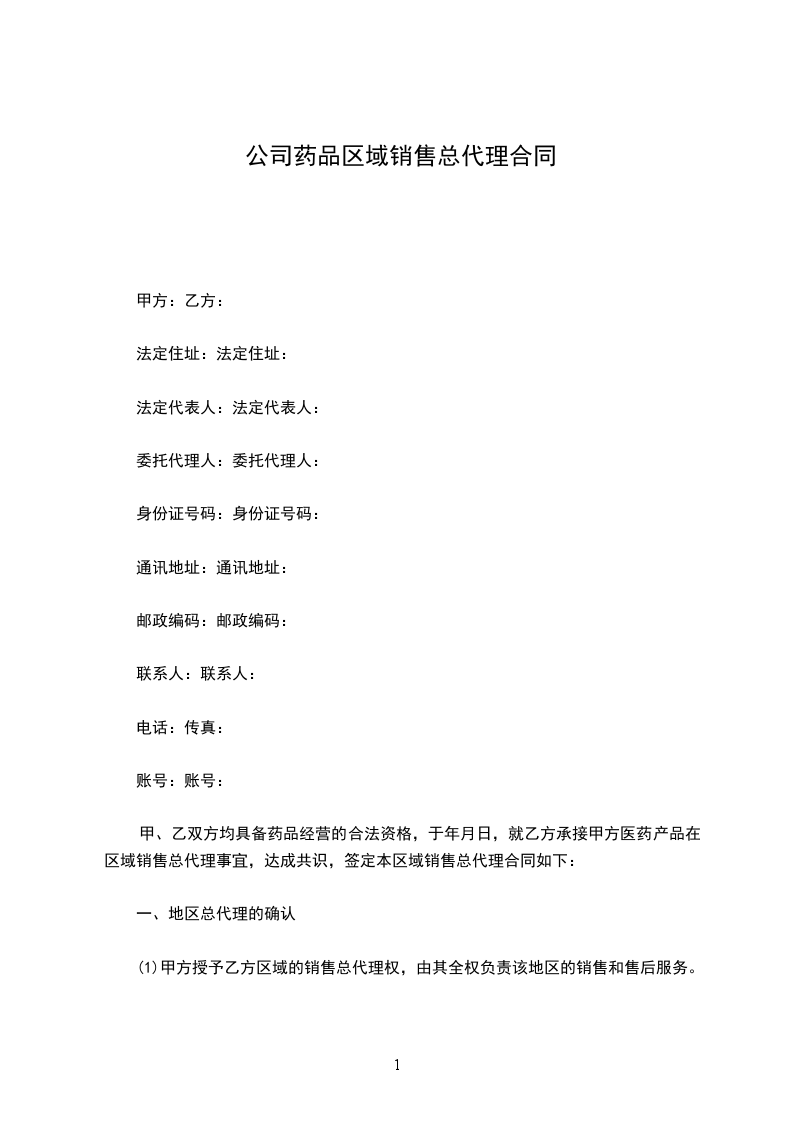 公司药品区域销售总代理合同

甲方：乙方：

法定住址：法定住址：

法定代表人：法定代表人：

委托代理人：委托代理人：

身份证号码：身份证号码：

通讯地址：通讯地址：

邮政编码：邮政编码：

联系人：联系人：

电话：传真：

账号：账号：

甲、乙双方均具备药品经营的合法资格，于年月日，就乙方承接甲方医药产品在区域销售总代理事宜，达成共识，签定本区域销售总代理合同如下：

一、地区总代理的确认

⑴甲方授予乙方区域的销售总代理权，由其全权负责该地区的销售和售后服务。

1